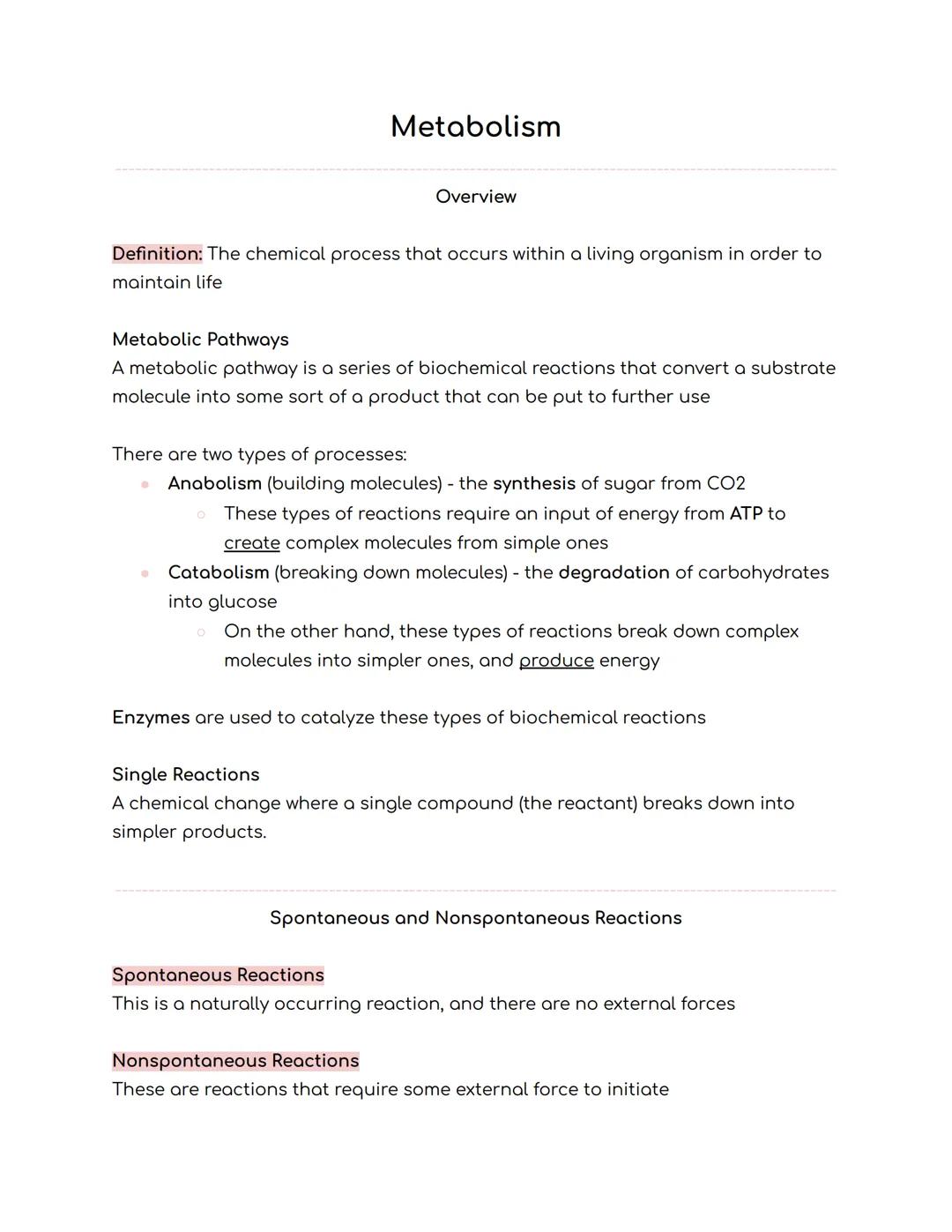 Metabolism

Overview

Definition: The chemical process that occurs within a living organism in order to maintain life

Metabolic Pathways
A metabolic pathway is a series of biochemical reactions that convert a substrate molecule into some sort of a product that can be put to further use

There are two types of processes:
- Anabolism (building molecules) - the synthesis of sugar from CO2
  - These types of reactions require an input of energy from ATP to create complex molecules from simple ones
- Catabolism (breaking down molecules) - the degradation of carbohydrates into glucose
  - On the other hand, these types of reactions break down complex molecules into simpler ones, and produce energy

Enzymes are used to catalyze these types of biochemical reactions

Single Reactions
A chemical change where a single compound (the reactant) breaks down into simpler products.

Spontaneous and Nonspontaneous Reactions

Spontaneous Reactions
This is a naturally occurring reaction, and there are no external forces

Nonspontaneous Reactions
These are reactions that require some external force to initiate